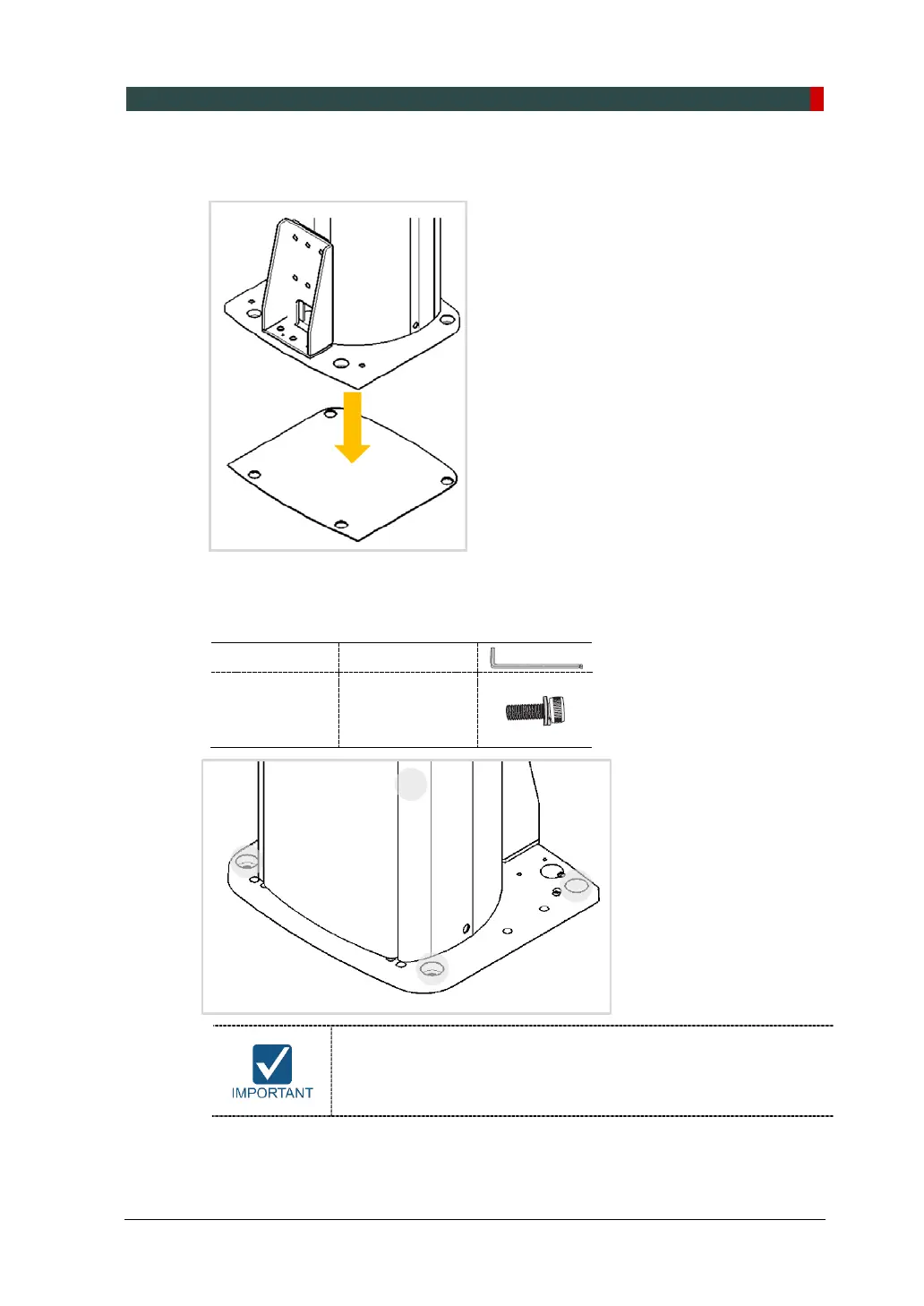 IMPORTANT